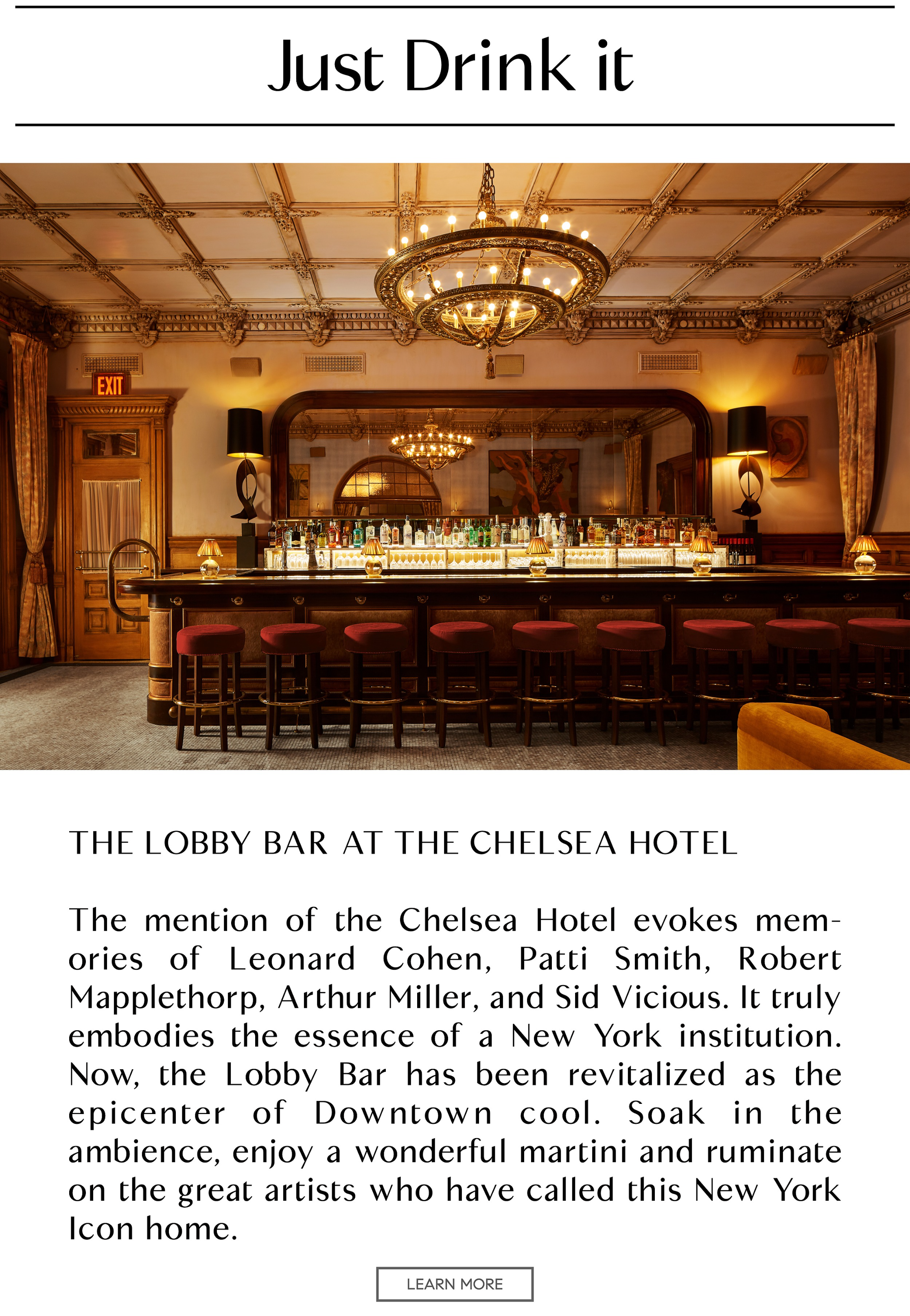 Just Drink it

EXIT

THE LOBBY BAR AT THE CHELSEA HOTEL

The mention of the Chelsea Hotel evokes memories of Leonard Cohen, Patti Smith, Robert Mapplethorp, Arthur Miller, and Sid Vicious. It truly embodies the essence of a New York institution. Now, the Lobby Bar has been revitalized as the epicenter of Downtown cool. Soak in the ambience, enjoy a wonderful martini and ruminate on the great artists who have called this New York Icon home.

LEARN MORE